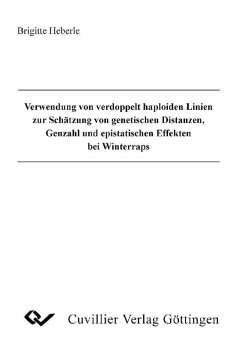 Brigitte Heberle

Verwendung von verdoppelt haploiden Linien zur Schätzung von genetischen Distanzen, Genzahl und epistatischen Effekten bei Winterraps

Cuvillier Verlag Göttingen